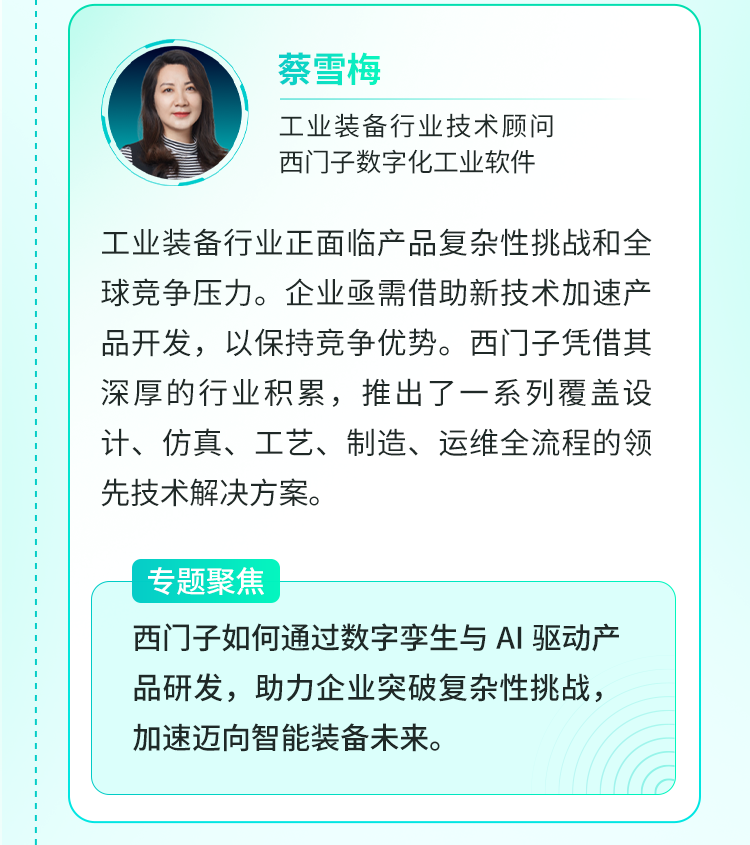 蔡雪梅

工业装备行业技术顾问
西门子数字化工业软件

工业装备行业正面临产品复杂性挑战和全球竞争压力。企业亟需借助新技术加速产品开发，以保持竞争优势。西门子凭借其深厚的行业积累，推出了一系列覆盖设计、仿真、工艺、制造、运维全流程的领先技术解决方案。

专题聚焦

西门子如何通过数字孪生与 AI 驱动产品研发，助力企业突破复杂性挑战，加速迈向智能装备未来。